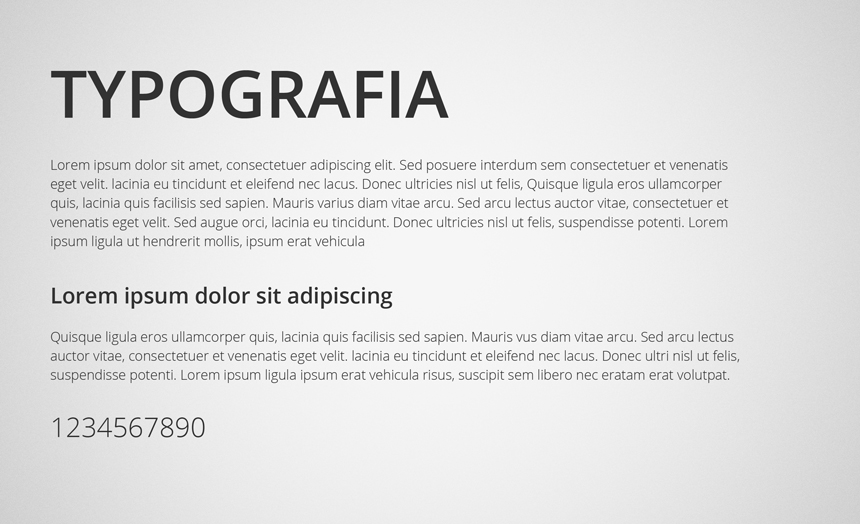 TYPOGRAFIA

Lorem ipsum dolor sit amet, consectetuer adipiscing elit. Sed posuere interdum sem consectetuer et venenatis eget velit. lacinia eu tincidunt et eleifend nec lacus. Donec ultricies nisl ut felis, Quisque ligula eros ullamcorper quis, lacinia quis facilisis sed sapien. Mauris varius diam vitae arcu. Sed arcu lectus auctor vitae, consectetuer et venenatis eget velit. Sed augue orci, lacinia eu tincidunt. Donec ultricies nisl ut felis, suspendisse potenti. Lorem ipsum ligula ut hendrerit mollis, ipsum erat vehicula

Lorem ipsum dolor sit adipiscing

Quisque ligula eros ullamcorper quis, lacinia quis facilisis sed sapien. Mauris vus diam vitae arcu. Sed arcu lectus auctor vitae, consectetuer et venenatis eget velit. lacinia eu tincidunt et eleifend nec lacus. Donec ultri nisl ut felis, suspendisse potenti. Lorem ipsum ligula ipsum erat vehicula risus, suscipit sem libero nec eratam erat volutpat.

1234567890